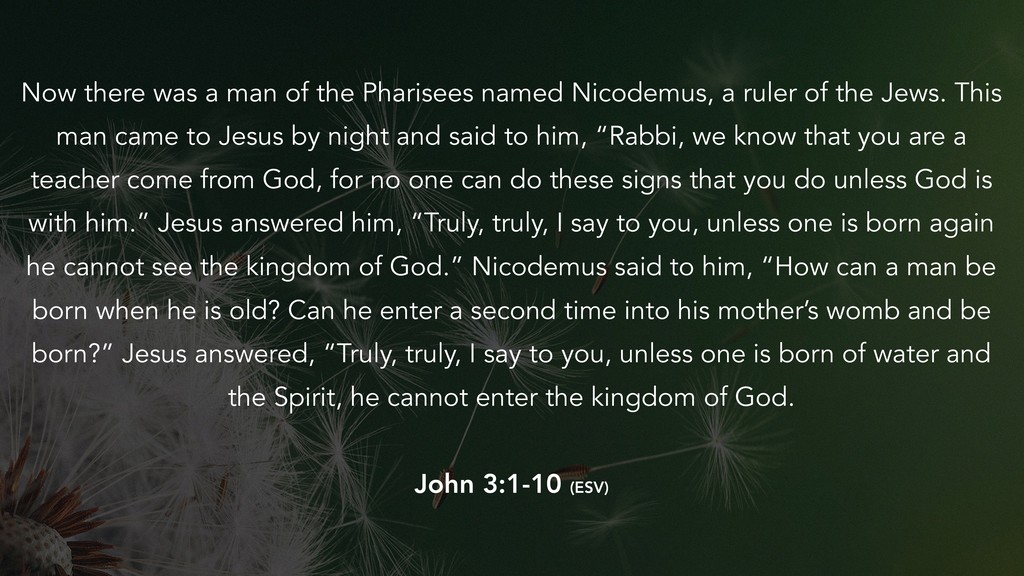 Now there was a man of the Pharisees named Nicodemus, a ruler of the Jews. This man came to Jesus by night and said to him, "Rabbi, we know that you are a teacher come from God, for no one can do these signs that you do unless God is with him." Jesus answered him, "Truly, truly, I say to you, unless one is born again he cannot see the kingdom of God." Nicodemus said to him, "How can a man be born when he is old? Can he enter a second time into his mother's womb and be born?" Jesus answered, "Truly, truly, I say to you, unless one is born of water and the Spirit, he cannot enter the kingdom of God.

John 3:1-10 (ESV)